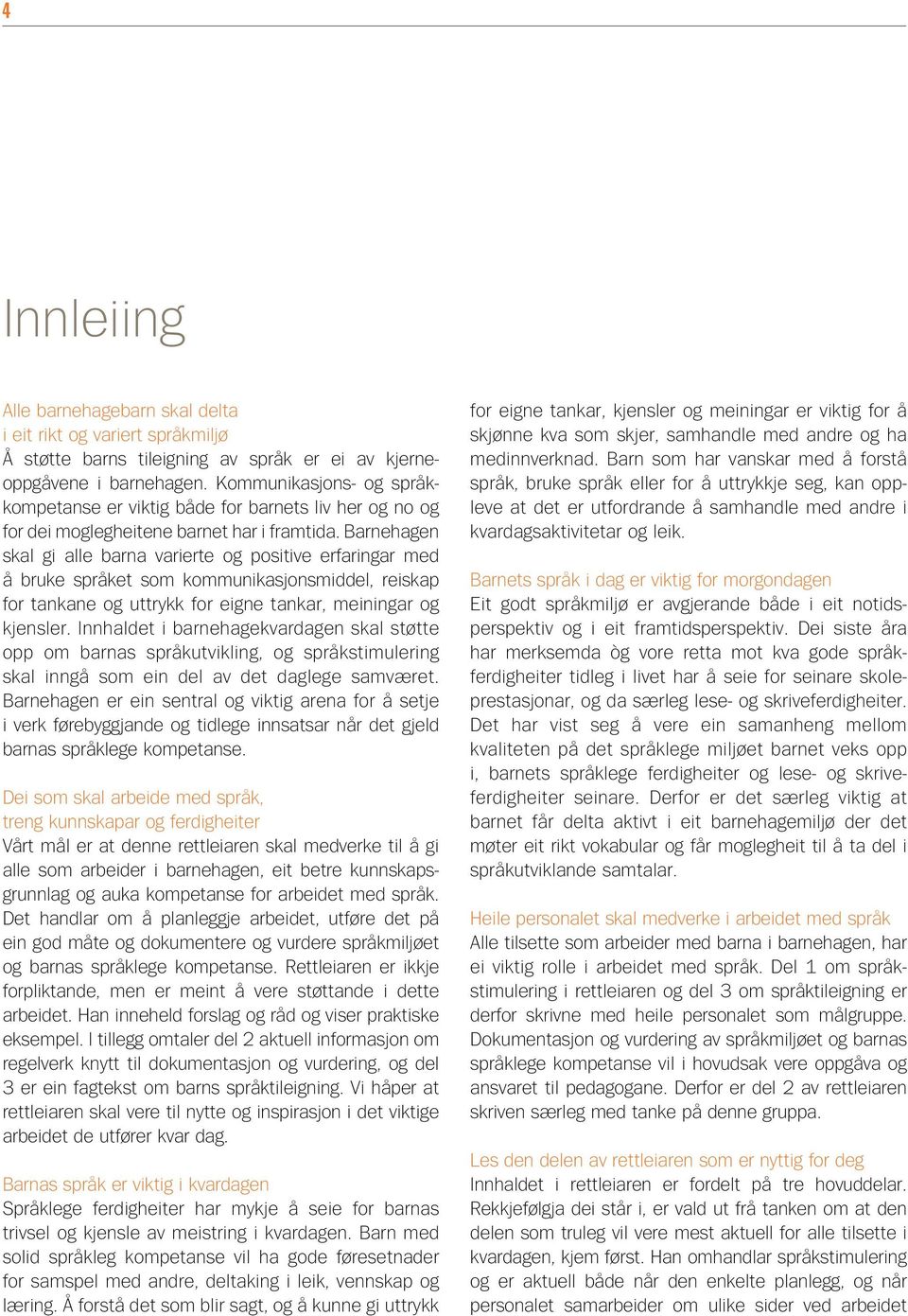 4

Innleiing

Alle barnehagebarn skal delta i eit rikt og variert språkmiljø
Å støtte barns tileigning av språk er ei av kjerneoppgåvene i barnehagen. Kommunikasjons- og språkkompetanse er viktig både for barnets liv her og no og for dei moglegheitene barnet har i framtida. Barnehagen skal gi alle barna varierte og positive erfaringar med å bruke språket som kommunikasjonsmiddel, reiskap for tankane og uttrykk for eigne tankar, meiningar og kjensler. Innhaldet i barnehagekvardagen skal støtte opp om barnas språkutvikling, og språkstimulering skal inngå som ein del av det daglege samværet. Barnehagen er ein sentral og viktig arena for å setje i verk førebyggjande og tidlege innsatsar når det gjeld barnas språklege kompetanse.

Dei som skal arbeide med språk, treng kunnskapar og ferdigheiter
Vårt mål er at denne rettleiaren skal medverke til å gi alle som arbeider i barnehagen, eit betre kunnskapsgrunnlag og auka kompetanse for arbeidet med språk. Det handlar om å planleggje arbeidet, utføre det på ein god måte og dokumentere og vurdere språkmiljøet og barnas språklege kompetanse. Rettleiaren er ikkje forpliktande, men er meint å vere støttande i dette arbeidet. Han inneheld forslag og råd og viser praktiske eksempel. I tillegg omtaler del 2 aktuell informasjon om regelverk knytt til dokumentasjon og vurdering, og del 3 er ein fagtekst om barns språktileigning. Vi håper at rettleiaren skal vere til nytte og inspirasjon i det viktige arbeidet de utfører kvar dag.

Barnas språk er viktig i kvardagen
Språklege ferdigheiter har mykje å seie for barnas trivsel og kjensle av meistring i kvardagen. Barn med solid språkleg kompetanse vil ha gode føresetnader for samspel med andre, deltaking i leik, vennskap og læring. Å forstå det som blir sagt, og å kunne gi uttrykk for eigne tankar, kjensler og meiningar er viktig for å skjønne kva som skjer, samhandle med andre og ha medinnverknad. Barn som har vanskar med å forstå språk, bruke språk eller for å uttrykkje seg, kan oppleve at det er utfordrande å samhandle med andre i kvardagsaktivitetar og leik.

Barnets språk i dag er viktig for morgondagen
Eit godt språkmiljø er avgjerande både i eit notidsperspektiv og i eit framtidsperspektiv. Dei siste åra har merksemda òg vore retta mot kva gode språkferdigheiter tidleg i livet har å seie for seinare skoleprestasjonar, og da særleg lese- og skriveferdigheiter. Det har vist seg å vere ein samanheng mellom kvaliteten på det språklege miljøet barnet veks opp i, barnets språklege ferdigheiter og lese- og skriveferdigheiter seinare. Derfor er det særleg viktig at barnet får delta aktivt i eit barnehagemiljø der det møter eit rikt vokabular og får moglegheit til å ta del i språkutviklande samtalar.

Heile personalet skal medverke i arbeidet med språk
Alle tilsette som arbeider med barna i barnehagen, har ei viktig rolle i arbeidet med språk. Del 1 om språkstimulering i rettleiaren og del 3 om språktileigning er derfor skrivne med heile personalet som målgruppe. Dokumentasjon og vurdering av språkmiljøet og barnas språklege kompetanse vil i hovudsak vere oppgåva og ansvaret til pedagogane. Derfor er del 2 av rettleiaren skriven særleg med tanke på denne gruppa.

Les den delen av rettleiaren som er nyttig for deg
Innhaldet i rettleiaren er fordelt på tre hovuddelar. Rekkjefølgja dei står i, er vald ut frå tanken om at den delen som truleg vil vere mest aktuell for alle tilsette i kvardagen, kjem først. Han omhandlar språkstimulering og er aktuell både når den enkelte planlegg, og når personalet samarbeider om ulike sider ved arbeidet